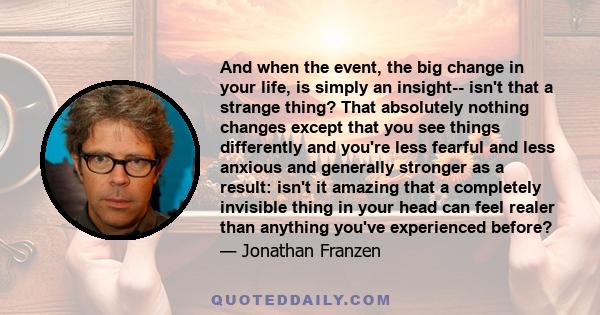 And when the event, the big change in your life, is simply an insight-- isn't that a strange thing? That absolutely nothing changes except that you see things differently and you're less fearful and less anxious and generally stronger as a result: isn't it amazing that a completely invisible thing in your head can feel realer than anything you've experienced before?
— Jonathan Franzen

QUOTEDDAILY.COM